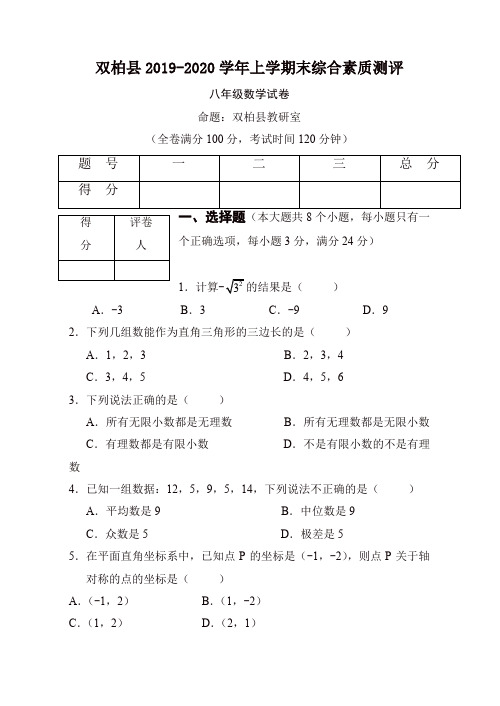 双柏县 2019-2020 学年上学期末综合素质测评

八年级数学试卷

命题：双柏县教研室

（全卷满分 100 分，考试时间 120 分钟）

| 题　号 | 一 | 二 | 三 | 总　分 |
|---|---|---|---|---|
| 得　分 | | | | |

| 得分 | 评卷人 |
|---|---|
| | |

一、选择题（本大题共 8 个小题，每小题只有一个正确选项，每小题 3 分，满分 24 分）

1．计算$-\sqrt{3^2}$的结果是（　　）

A．-3　　B．3　　C．-9　　D．9

2．下列几组数能作为直角三角形的三边长的是（　　）

A．1，2，3　　B．2，3，4

C．3，4，5　　D．4，5，6

3．下列说法正确的是（　　）

A．所有无限小数都是无理数　　B．所有无理数都是无限小数

C．有理数都是有限小数　　D．不是有限小数的不是有理数

4．已知一组数据：12，5，9，5，14，下列说法不正确的是（　　）

A．平均数是 9　　B．中位数是 9

C．众数是 5　　D．极差是 5

5．在平面直角坐标系中，已知点 P 的坐标是（-1，-2），则点 P 关于轴对称的点的坐标是（　　）

A．（-1，2）　　B．（1，-2）

C．（1，2）　　D．（2，1）